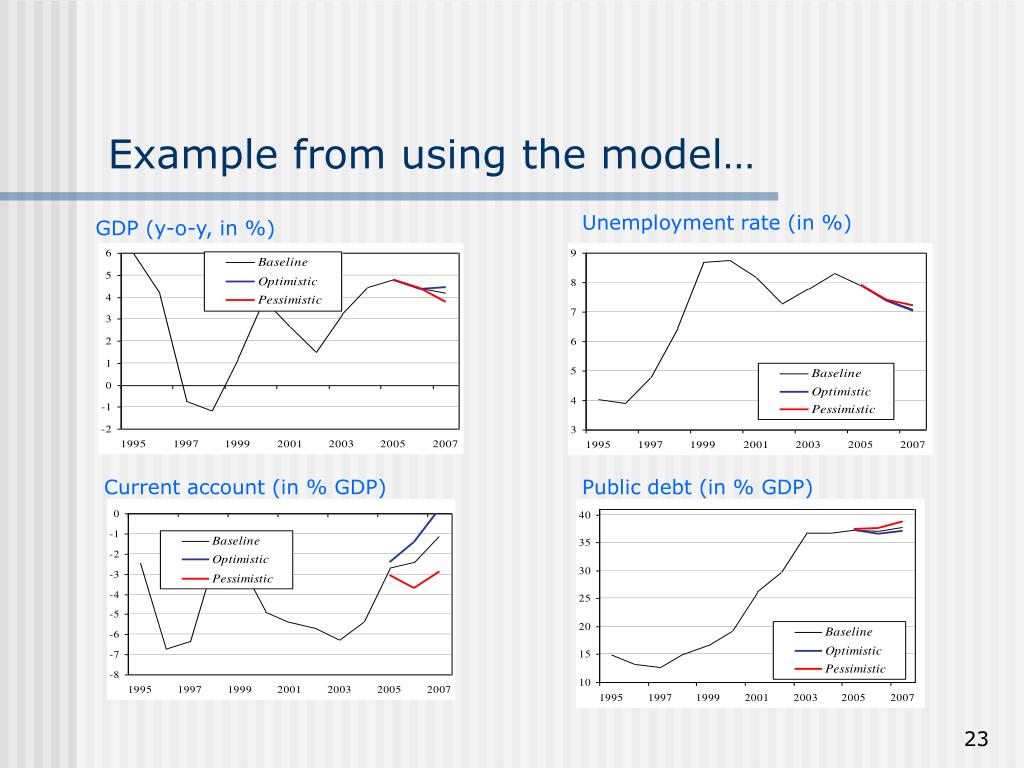 Example from using the model…

GDP (y-o-y, in %)

6
5
4
3
2
1
0
-1
-2

Baseline
Optimistic
Pessimistic

1995 1997 1999 2001 2003 2005 2007

Unemployment rate (in %)

9
8
7
6
5
4
3

Baseline
Optimistic
Pessimistic

1995 1997 1999 2001 2003 2005 2007

Current account (in % GDP)

0
-1
-2
-3
-4
-5
-6
-7
-8

Baseline
Optimistic
Pessimistic

1995 1997 1999 2001 2003 2005 2007

Public debt (in % GDP)

40
35
30
25
20
15
10

Baseline
Optimistic
Pessimistic

1995 1997 1999 2001 2003 2005 2007

23